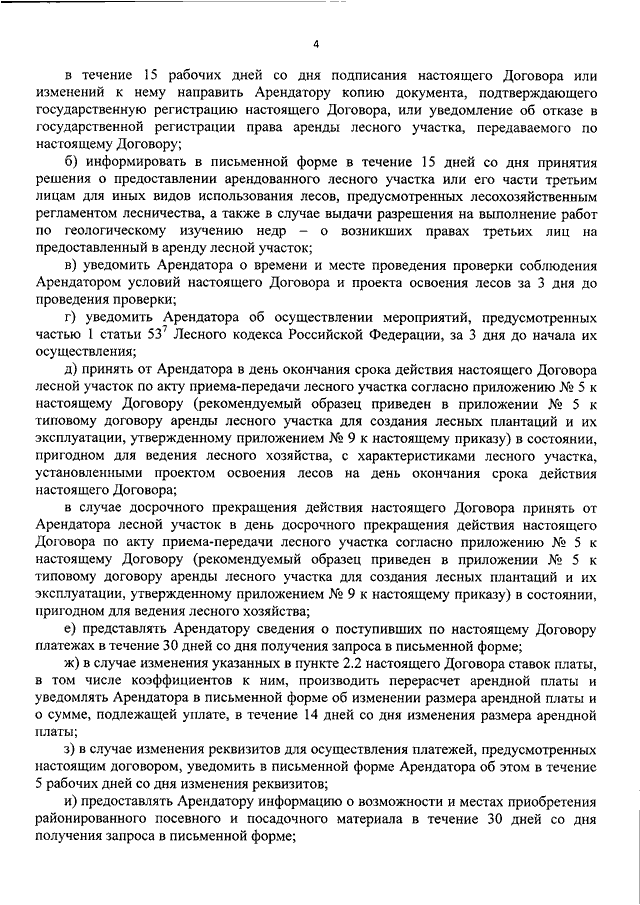 4

в течение 15 рабочих дней со дня подписания настоящего Договора или изменений к нему направить Арендатору копию документа, подтверждающего государственную регистрацию настоящего Договора, или уведомление об отказе в государственной регистрации права аренды лесного участка, передаваемого по настоящему Договору;

б) информировать в письменной форме в течение 15 дней со дня принятия решения о предоставлении арендованного лесного участка или его части третьим лицам для иных видов использования лесов, предусмотренных лесохозяйственным регламентом лесничества, а также в случае выдачи разрешения на выполнение работ по геологическому изучению недр – о возникших правах третьих лиц на предоставленный в аренду лесной участок;

в) уведомить Арендатора о времени и месте проведения проверки соблюдения Арендатором условий настоящего Договора и проекта освоения лесов за 3 дня до проведения проверки;

г) уведомить Арендатора об осуществлении мероприятий, предусмотренных частью 1 статьи $53^7$ Лесного кодекса Российской Федерации, за 3 дня до начала их осуществления;

д) принять от Арендатора в день окончания срока действия настоящего Договора лесной участок по акту приема-передачи лесного участка согласно приложению № 5 к настоящему Договору (рекомендуемый образец приведен в приложении № 5 к типовому договору аренды лесного участка для создания лесных плантаций и их эксплуатации, утвержденному приложением № 9 к настоящему приказу) в состоянии, пригодном для ведения лесного хозяйства, с характеристиками лесного участка, установленными проектом освоения лесов на день окончания срока действия настоящего Договора;

в случае досрочного прекращения действия настоящего Договора принять от Арендатора лесной участок в день досрочного прекращения действия настоящего Договора по акту приема-передачи лесного участка согласно приложению № 5 к настоящему Договору (рекомендуемый образец приведен в приложении № 5 к типовому договору аренды лесного участка для создания лесных плантаций и их эксплуатации, утвержденному приложением № 9 к настоящему приказу) в состоянии, пригодном для ведения лесного хозяйства;

е) представлять Арендатору сведения о поступивших по настоящему Договору платежах в течение 30 дней со дня получения запроса в письменной форме;

ж) в случае изменения указанных в пункте 2.2 настоящего Договора ставок платы, в том числе коэффициентов к ним, производить перерасчет арендной платы и уведомлять Арендатора в письменной форме об изменении размера арендной платы и о сумме, подлежащей уплате, в течение 14 дней со дня изменения размера арендной платы;

з) в случае изменения реквизитов для осуществления платежей, предусмотренных настоящим договором, уведомить в письменной форме Арендатора об этом в течение 5 рабочих дней со дня изменения реквизитов;

и) предоставлять Арендатору информацию о возможности и местах приобретения районированного посевного и посадочного материала в течение 30 дней со дня получения запроса в письменной форме;